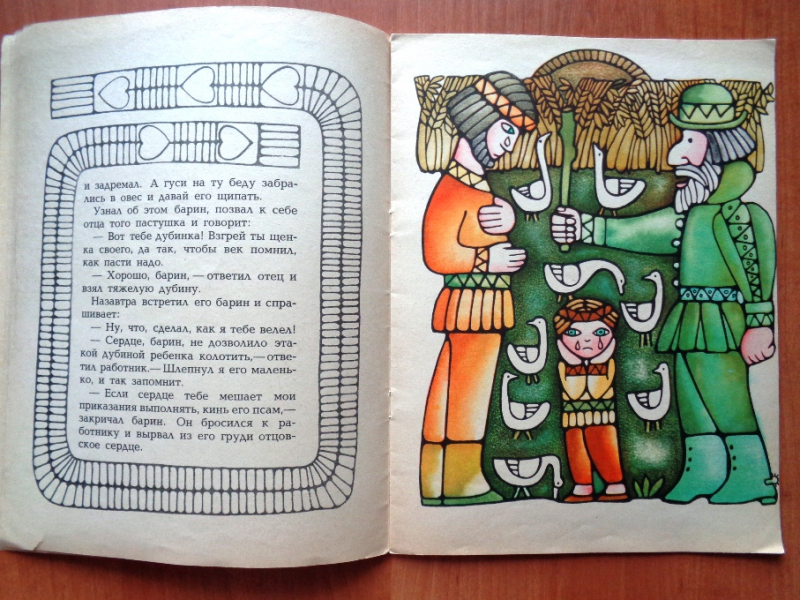 и задремал. А гуси на ту беду забрались в овес и давай его щипать.

Узнал об этом барин, позвал к себе отца того пастушка и говорит:

— Вот тебе дубинка! Взгрей ты щенка своего, да так, чтобы век помнил, как пасти надо.

— Хорошо, барин, — ответил отец и взял тяжелую дубину.

Назавтра встретил его барин и спрашивает:

— Ну, что, сделал, как я тебе велел!

— Сердце, барин, не дозволило этакой дубиной ребенка колотить,— ответил работник.— Шлепнул я его маленько, и так запомнит.

— Если сердце тебе мешает мои приказания выполнять, кинь его псам,— закричал барин. Он бросился к работнику и вырвал из его груди отцовское сердце.